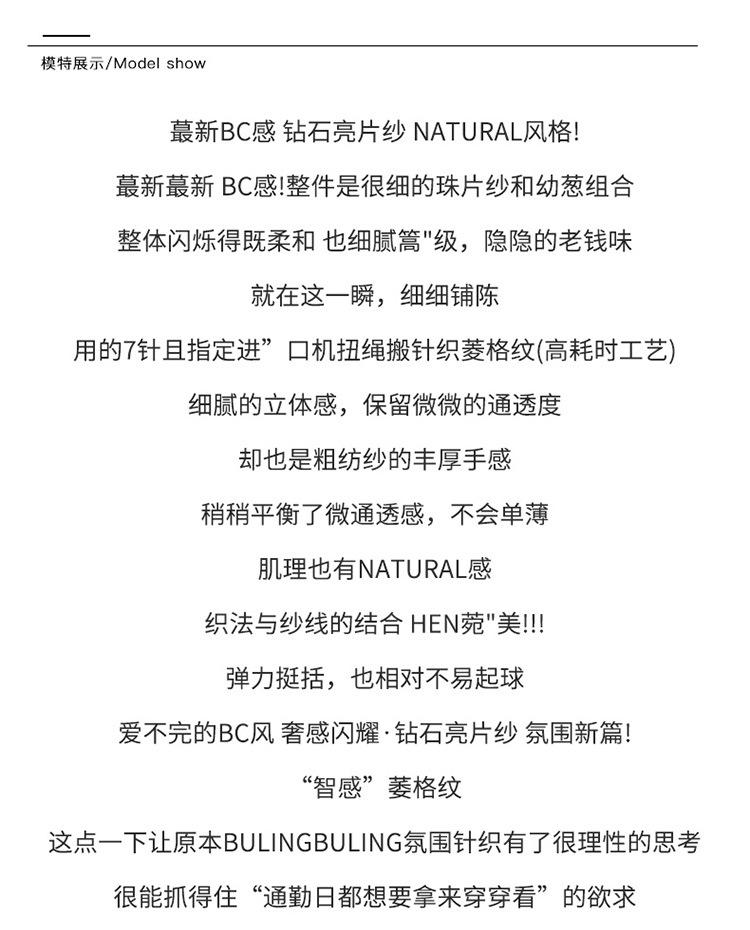 模特展示/Model show

蕞新BC感 钻石亮片纱 NATURAL风格!

蕞新蕞新 BC感!整件是很细的珠片纱和幼葱组合

整体闪烁得既柔和 也细腻篙"级，隐隐的老钱味

就在这一瞬，细细铺陈

用的7针且指定进”口机扭绳搬针织菱格纹(高耗时工艺)

细腻的立体感，保留微微的通透度

却也是粗纺纱的丰厚手感

稍稍平衡了微通透感，不会单薄

肌理也有NATURAL感

织法与纱线的结合 HEN菀"美!!!

弹力挺括，也相对不易起球

爱不完的BC风 奢感闪耀·钻石亮片纱 氛围新篇!

“智感”菱格纹

这点一下让原本BULINGBULING氛围针织有了很理性的思考

很能抓得住“通勤日都想要拿来穿穿看”的欲求